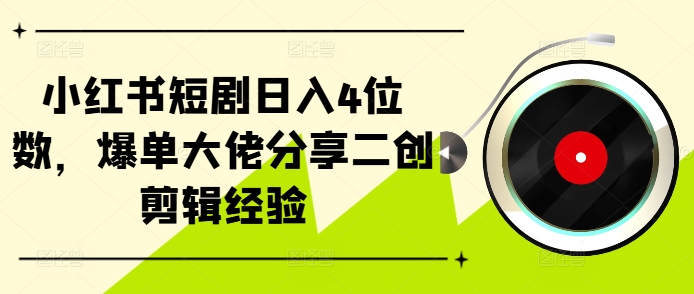 小红书短剧日入4位数，爆单大佬分享二创剪辑经验